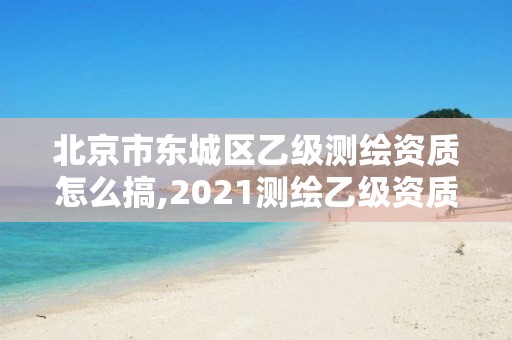 北京市东城区乙级测绘资质怎么搞,2021测绘乙级资质